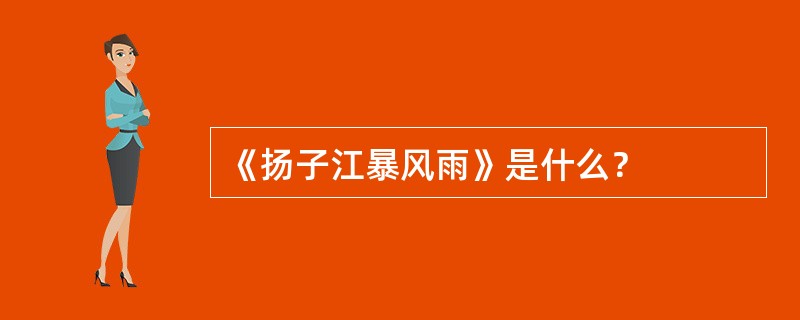 《扬子江暴风雨》是什么？